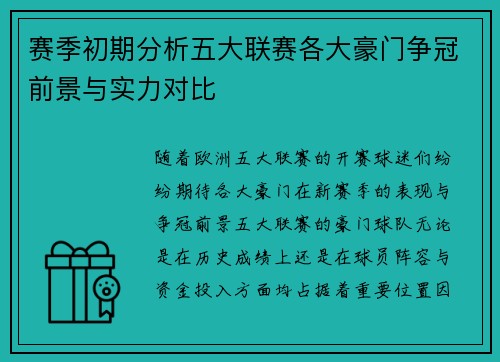 赛季初期分析五大联赛各大豪门争冠前景与实力对比

随着欧洲五大联赛的开赛球迷们纷纷期待各大豪门在新赛季的表现与争冠前景五大联赛的豪门球队无论是在历史成绩上还是在球员阵容与资金投入方面均占据着重要位置因